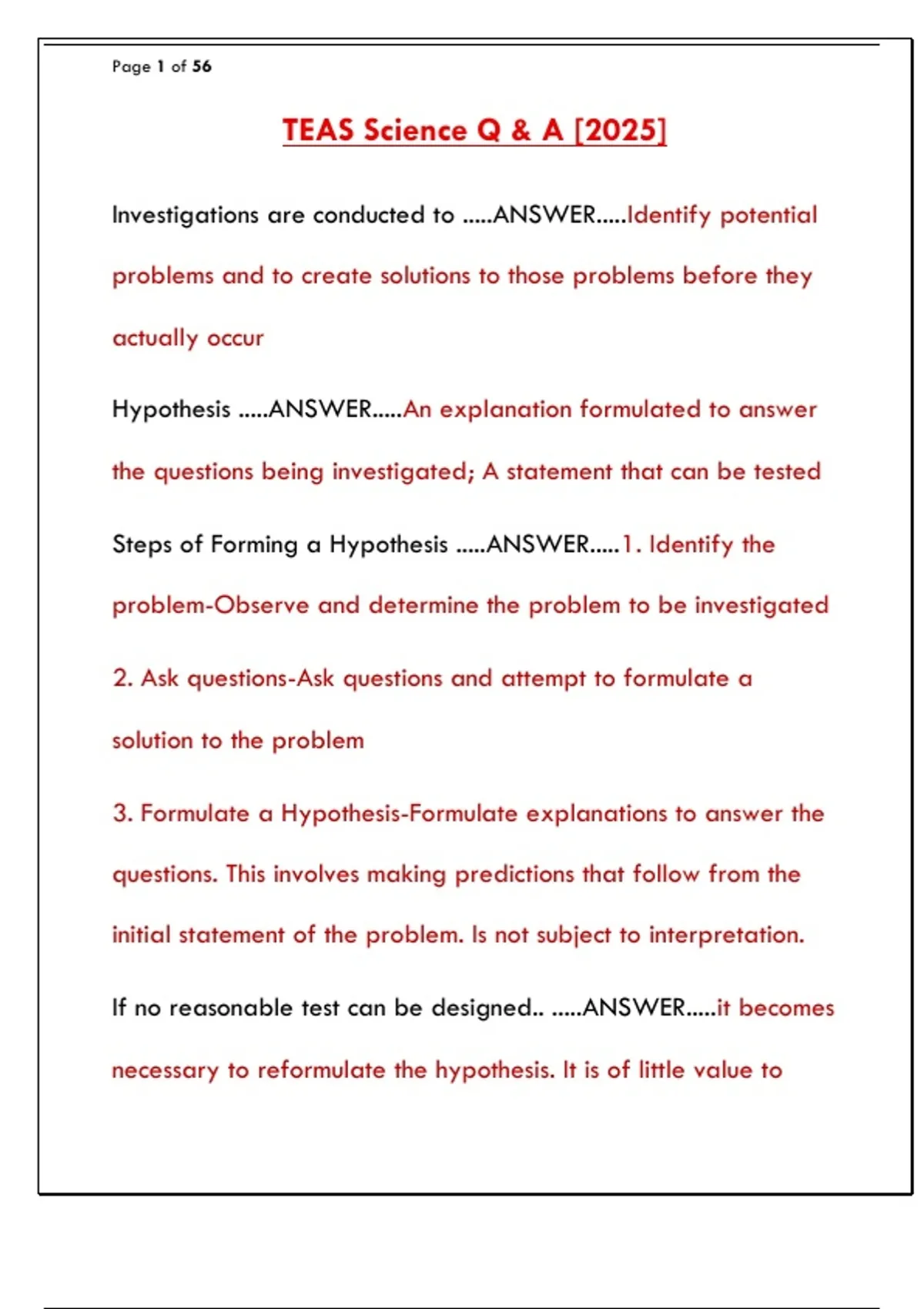 Page 1 of 56

TEAS Science Q & A [2025]

Investigations are conducted to .....ANSWER.....Identify potential problems and to create solutions to those problems before they actually occur

Hypothesis .....ANSWER.....An explanation formulated to answer the questions being investigated; A statement that can be tested

Steps of Forming a Hypothesis .....ANSWER.....1. Identify the problem-Observe and determine the problem to be investigated

2. Ask questions-Ask questions and attempt to formulate a solution to the problem

3. Formulate a Hypothesis-Formulate explanations to answer the questions. This involves making predictions that follow from the initial statement of the problem. Is not subject to interpretation.

If no reasonable test can be designed.. .....ANSWER.....it becomes necessary to reformulate the hypothesis. It is of little value to